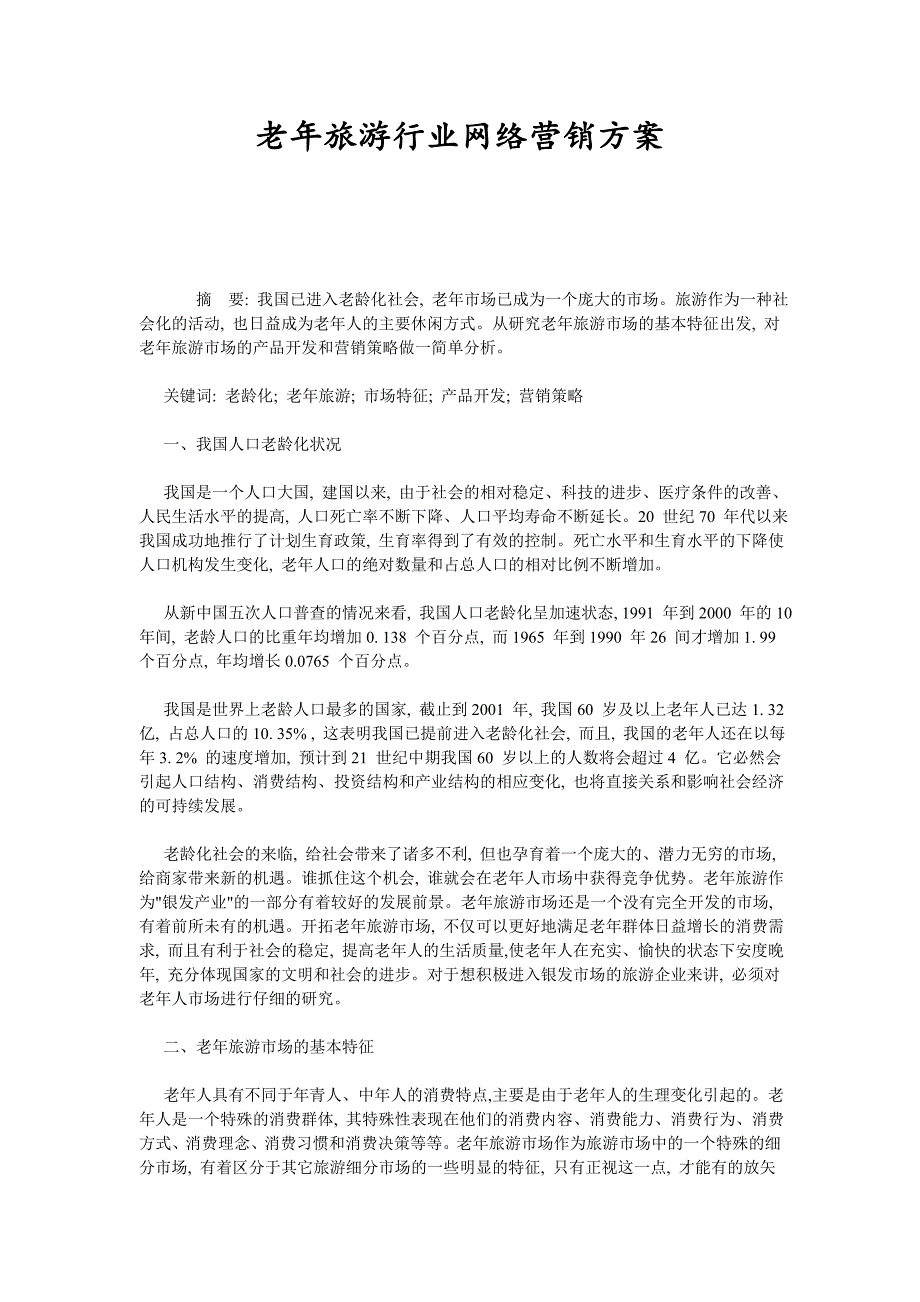 老年旅游行业网络营销方案

摘　要: 我国已进入老龄化社会, 老年市场已成为一个庞大的市场。旅游作为一种社会化的活动, 也日益成为老年人的主要休闲方式。从研究老年旅游市场的基本特征出发, 对老年旅游市场的产品开发和营销策略做一简单分析。

关键词: 老龄化; 老年旅游; 市场特征; 产品开发; 营销策略

一、我国人口老龄化状况

我国是一个人口大国, 建国以来, 由于社会的相对稳定、科技的进步、医疗条件的改善、人民生活水平的提高, 人口死亡率不断下降、人口平均寿命不断延长。20 世纪 70 年代以来我国成功地推行了计划生育政策, 生育率得到了有效的控制。死亡水平和生育水平的下降使人口机构发生变化, 老年人口的绝对数量和占总人口的相对比例不断增加。

从新中国五次人口普查的情况来看, 我国人口老龄化呈加速状态, 1991 年到 2000 年的 10 年间, 老龄人口的比重年均增加 0. 138 个百分点, 而 1965 年到 1990 年 26 间才增加 1. 99 个百分点, 年均增长 0.0765 个百分点。

我国是世界上老龄人口最多的国家, 截止到 2001 年, 我国 60 岁及以上老年人已达 1. 32 亿, 占总人口的 10. 35% , 这表明我国已提前进入老龄化社会, 而且, 我国的老年人还在以每年 3. 2% 的速度增加, 预计到 21 世纪中期我国 60 岁以上的人数将会超过 4 亿。它必然会引起人口结构、消费结构、投资结构和产业结构的相应变化, 也将直接关系和影响社会经济的可持续发展。

老龄化社会的来临, 给社会带来了诸多不利, 但也孕育着一个庞大的、潜力无穷的市场, 给商家带来新的机遇。谁抓住这个机会, 谁就会在老年人市场中获得竞争优势。老年旅游作为"银发产业"的一部分有着较好的发展前景。老年旅游市场还是一个没有完全开发的市场, 有着前所未有的机遇。开拓老年旅游市场, 不仅可以更好地满足老年群体日益增长的消费需求, 而且有利于社会的稳定, 提高老年人的生活质量,使老年人在充实、愉快的状态下安度晚年, 充分体现国家的文明和社会的进步。对于想积极进入银发市场的旅游企业来讲, 必须对老年人市场进行仔细的研究。

二、老年旅游市场的基本特征

老年人具有不同于年青人、中年人的消费特点,主要是由于老年人的生理变化引起的。老年人是一个特殊的消费群体, 其特殊性表现在他们的消费内容、消费能力、消费行为、消费方式、消费理念、消费习惯和消费决策等等。老年旅游市场作为旅游市场中的一个特殊的细分市场, 有着区分于其它旅游细分市场的一些明显的特征, 只有正视这一点, 才能有的放矢